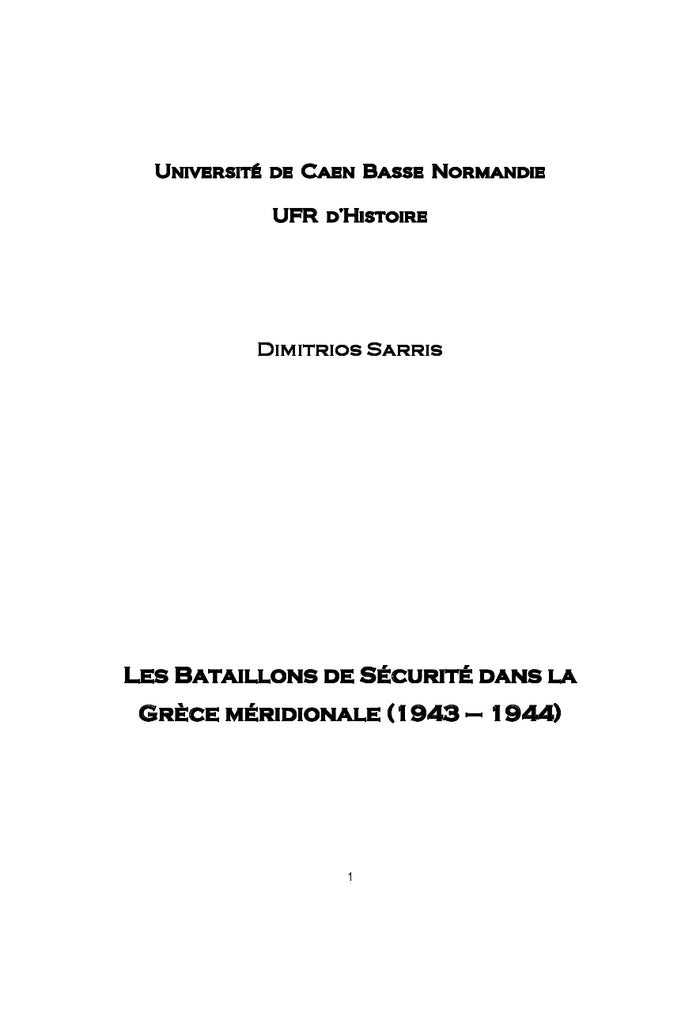 Université de Caen Basse Normandie

UFR d'Histoire

Dimitrios Sarris

Les Bataillons de Sécurité dans la Grèce méridionale (1943 – 1944)

1